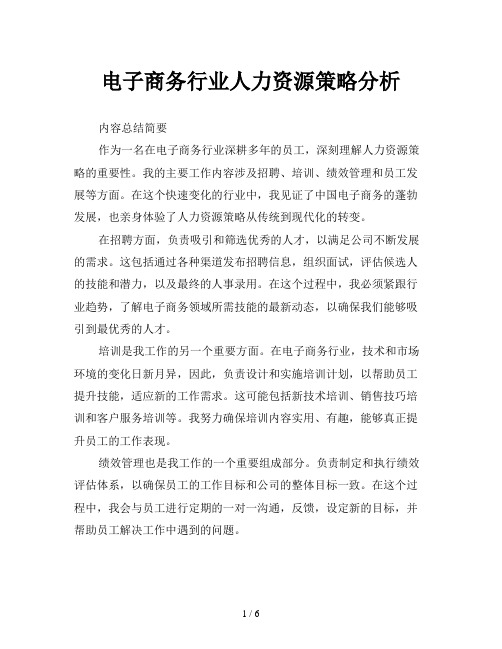 电子商务行业人力资源策略分析

内容总结简要

作为一名在电子商务行业深耕多年的员工，深刻理解人力资源策略的重要性。我的主要工作内容涉及招聘、培训、绩效管理和员工发展等方面。在这个快速变化的行业中，我见证了中国电子商务的蓬勃发展，也亲身体验了人力资源策略从传统到现代化的转变。

在招聘方面，负责吸引和筛选优秀的人才，以满足公司不断发展的需求。这包括通过各种渠道发布招聘信息，组织面试，评估候选人的技能和潜力，以及最终的人事录用。在这个过程中，我必须紧跟行业趋势，了解电子商务领域所需技能的最新动态，以确保我们能够吸引到最优秀的人才。

培训是我工作的另一个重要方面。在电子商务行业，技术和市场环境的变化日新月异，因此，负责设计和实施培训计划，以帮助员工提升技能，适应新的工作需求。这可能包括新技术培训、销售技巧培训和客户服务培训等。我努力确保培训内容实用、有趣，能够真正提升员工的工作表现。

绩效管理也是我工作的一个重要组成部分。负责制定和执行绩效评估体系，以确保员工的工作目标和公司的整体目标一致。在这个过程中，我会与员工进行定期的一对一沟通，反馈，设定新的目标，并帮助员工解决工作中遇到的问题。

1 / 6